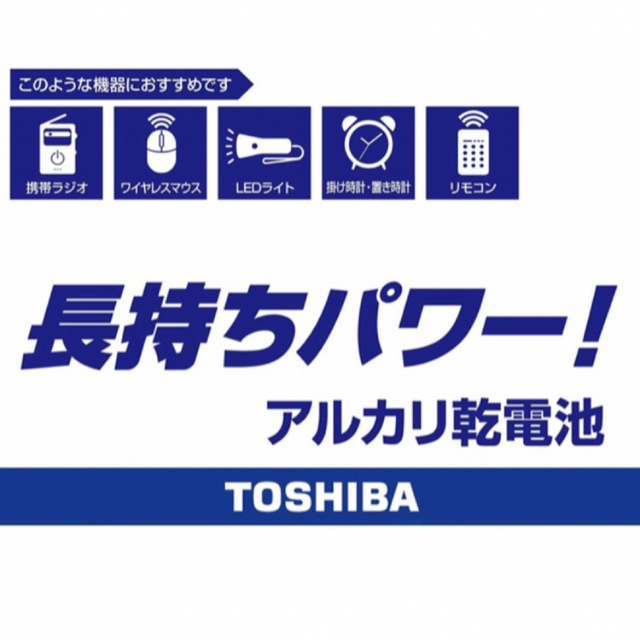 このような機器におすすめです

携帯ラジオ

ワイヤレスマウス

LEDライト

掛け時計・置き時計

リモコン

長持ちパワー!

アルカリ乾電池

TOSHIBA